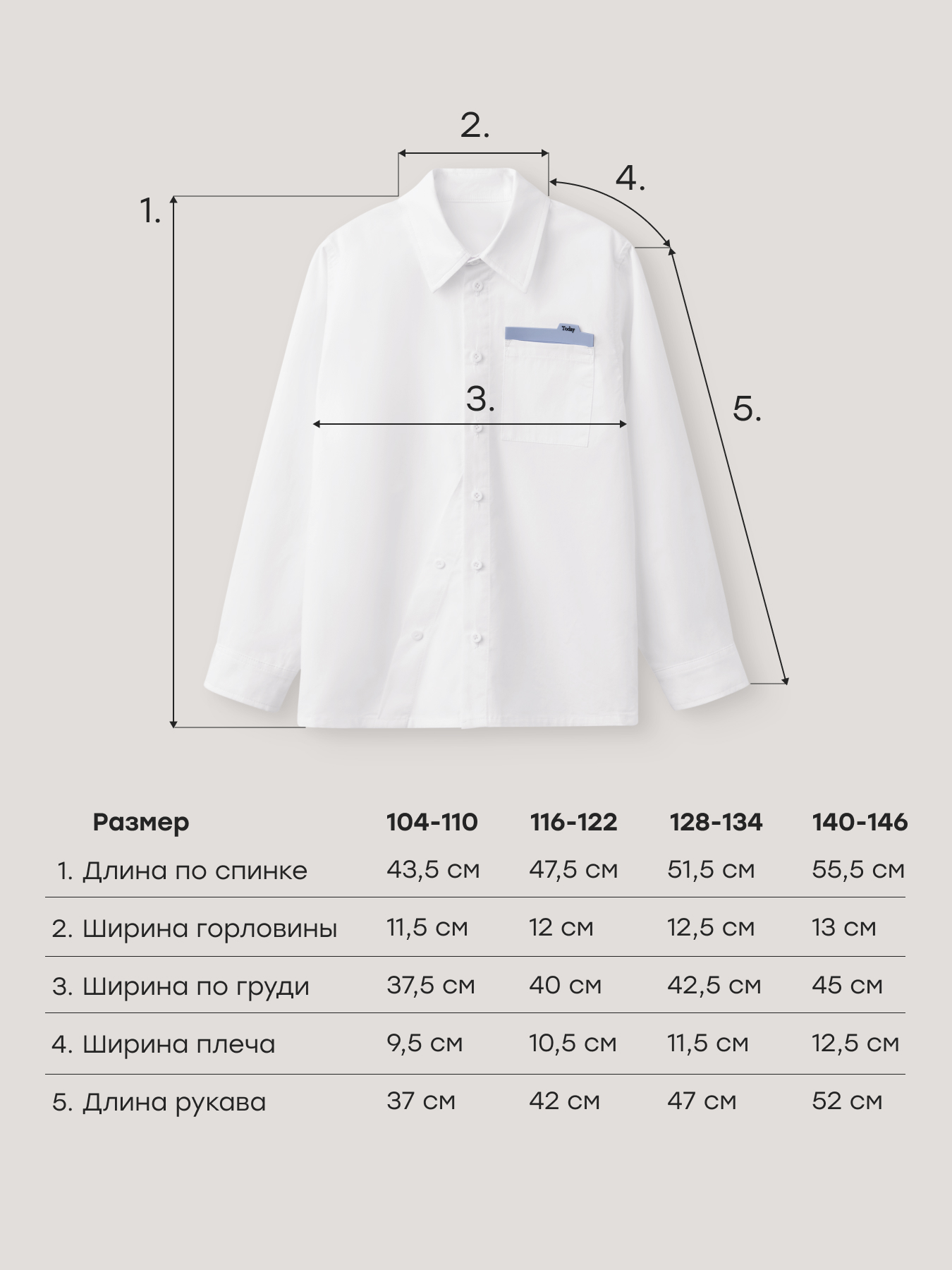 2.

4.

1.

Today

3.

5.

| Размер | 104-110 | 116-122 | 128-134 | 140-146 |
|---|---|---|---|---|
| 1. Длина по спинке | 43,5 см | 47,5 см | 51,5 см | 55,5 см |
| 2. Ширина горловины | 11,5 см | 12 см | 12,5 см | 13 см |
| 3. Ширина по груди | 37,5 см | 40 см | 42,5 см | 45 см |
| 4. Ширина плеча | 9,5 см | 10,5 см | 11,5 см | 12,5 см |
| 5. Длина рукава | 37 см | 42 см | 47 см | 52 см |